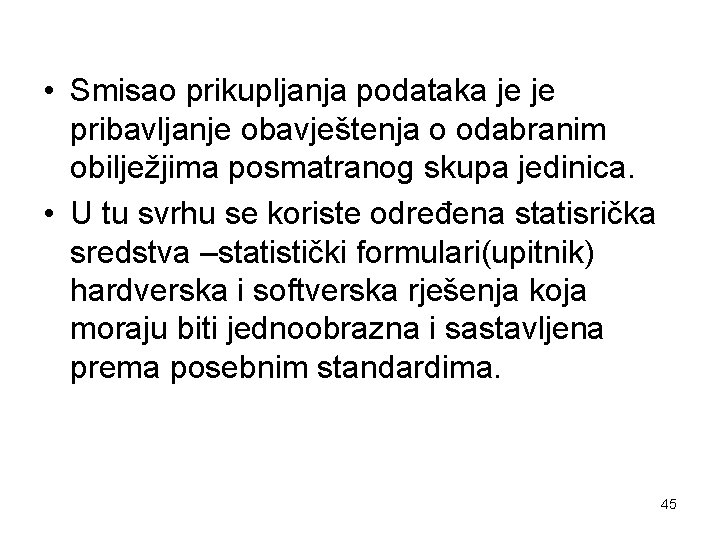 • Smisao prikupljanja podataka je je pribavljanje obavještenja o odabranim obilježjima posmatranog skupa jedinica.

• U tu svrhu se koriste određena statisrička sredstva –statistički formulari(upitnik) hardverska i softverska rješenja koja moraju biti jednoobrazna i sastavljena prema posebnim standardima.

45